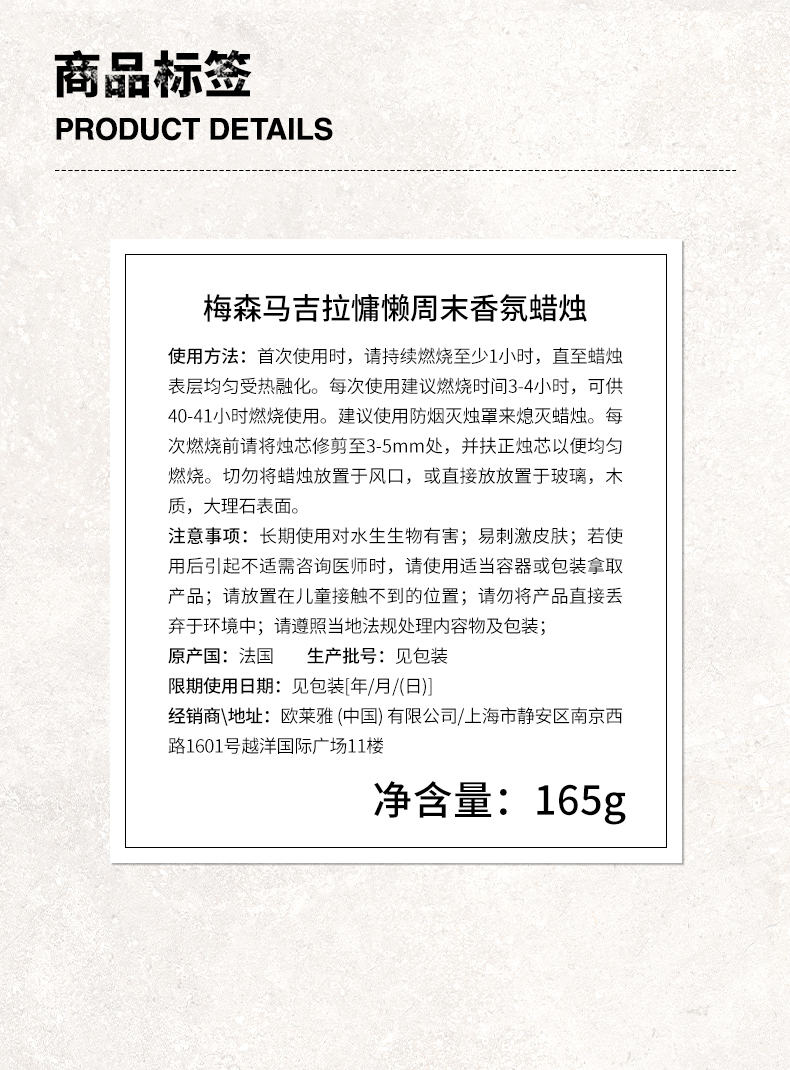 商品标签
PRODUCT DETAILS

梅森马吉拉慵懒周末香氛蜡烛

使用方法：首次使用时，请持续燃烧至少1小时，直至蜡烛表层均匀受热融化。每次使用建议燃烧时间3-4小时，可供40-41小时燃烧使用。建议使用防烟灭烛罩来熄灭蜡烛。每次燃烧前请将烛芯修剪至3-5mm处，并扶正烛芯以便均匀燃烧。切勿将蜡烛放置于风口，或直接放放置于玻璃，木质，大理石表面。

注意事项：长期使用对水生生物有害；易刺激皮肤；若使用后引起不适需咨询医师时，请使用适当容器或包装拿取产品；请放置在儿童接触不到的位置；请勿将产品直接丢弃于环境中；请遵照当地法规处理内容物及包装；

原产国：法国 生产批号：见包装

限期使用日期：见包装[年/月/(日)]

经销商\地址：欧莱雅(中国)有限公司/上海市静安区南京西路1601号越洋国际广场11楼

净含量：165g